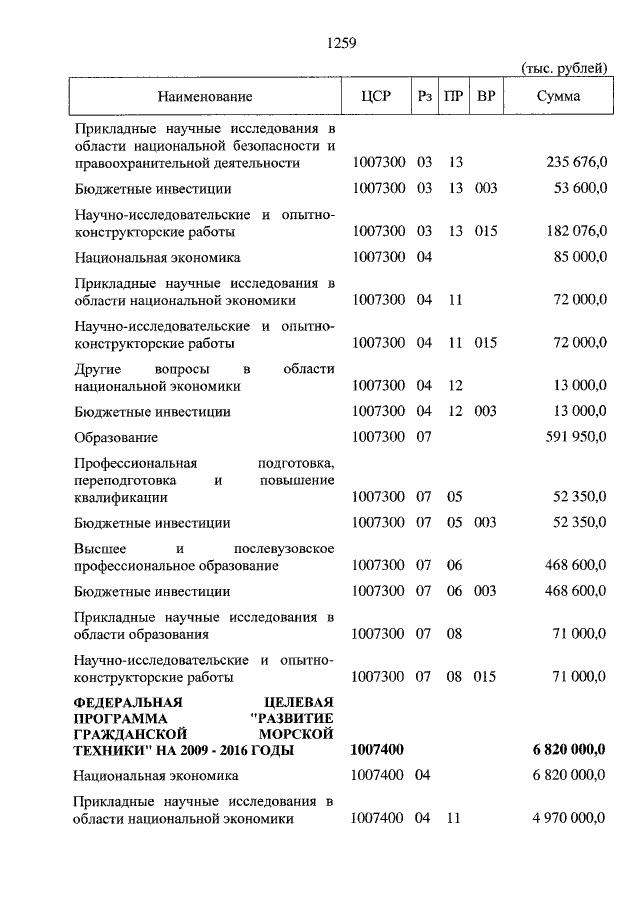 1259

(тыс. рублей)

| Наименование | ЦСР | Рз | ПР | ВР | Сумма |
|---|---|---|---|---|---|
| Прикладные научные исследования в области национальной безопасности и правоохранительной деятельности | 1007300 | 03 | 13 | | 235 676,0 |
| Бюджетные инвестиции | 1007300 | 03 | 13 | 003 | 53 600,0 |
| Научно-исследовательские и опытно-конструкторские работы | 1007300 | 03 | 13 | 015 | 182 076,0 |
| Национальная экономика | 1007300 | 04 | | | 85 000,0 |
| Прикладные научные исследования в области национальной экономики | 1007300 | 04 | 11 | | 72 000,0 |
| Научно-исследовательские и опытно-конструкторские работы | 1007300 | 04 | 11 | 015 | 72 000,0 |
| Другие вопросы в области национальной экономики | 1007300 | 04 | 12 | | 13 000,0 |
| Бюджетные инвестиции | 1007300 | 04 | 12 | 003 | 13 000,0 |
| Образование | 1007300 | 07 | | | 591 950,0 |
| Профессиональная подготовка, переподготовка и повышение квалификации | 1007300 | 07 | 05 | | 52 350,0 |
| Бюджетные инвестиции | 1007300 | 07 | 05 | 003 | 52 350,0 |
| Высшее и послевузовское профессиональное образование | 1007300 | 07 | 06 | | 468 600,0 |
| Бюджетные инвестиции | 1007300 | 07 | 06 | 003 | 468 600,0 |
| Прикладные научные исследования в области образования | 1007300 | 07 | 08 | | 71 000,0 |
| Научно-исследовательские и опытно-конструкторские работы | 1007300 | 07 | 08 | 015 | 71 000,0 |
| **ФЕДЕРАЛЬНАЯ ЦЕЛЕВАЯ ПРОГРАММА "РАЗВИТИЕ ГРАЖДАНСКОЙ МОРСКОЙ ТЕХНИКИ" НА 2009 - 2016 ГОДЫ** | **1007400** | | | | **6 820 000,0** |
| Национальная экономика | 1007400 | 04 | | | 6 820 000,0 |
| Прикладные научные исследования в области национальной экономики | 1007400 | 04 | 11 | | 4 970 000,0 |